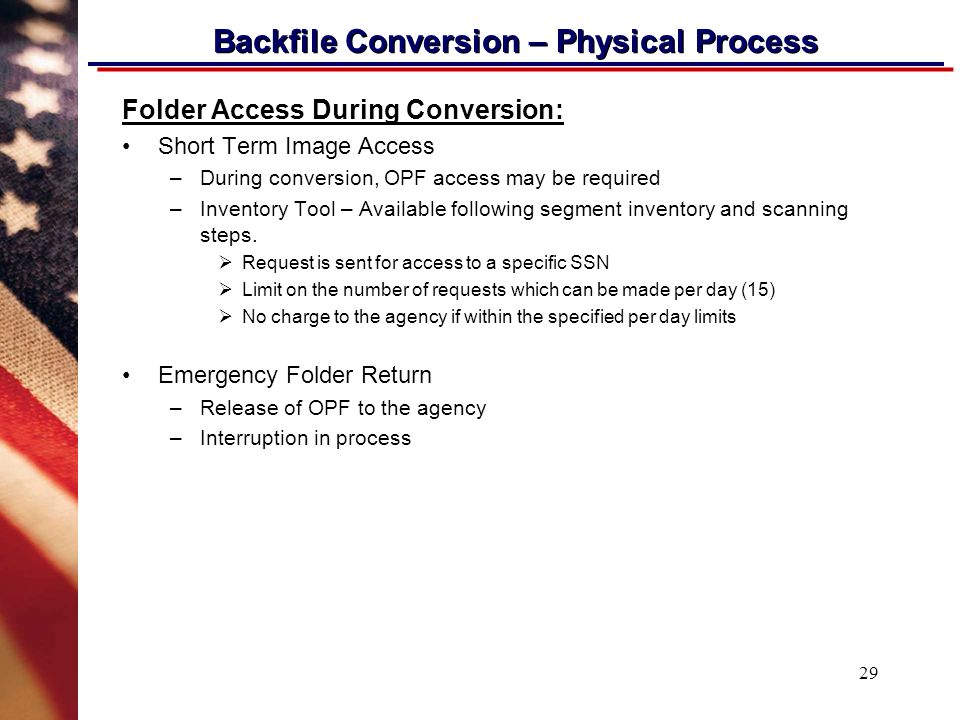 Backfile Conversion – Physical Process

Folder Access During Conversion:

• Short Term Image Access
– During conversion, OPF access may be required
– Inventory Tool – Available following segment inventory and scanning steps.
➢ Request is sent for access to a specific SSN
➢ Limit on the number of requests which can be made per day (15)
➢ No charge to the agency if within the specified per day limits

• Emergency Folder Return
– Release of OPF to the agency
– Interruption in process

29